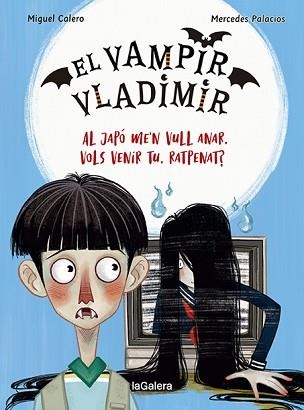 Miguel Calero

Mercedes Palacios

EL VAMPIR VLADIMIR

AL JAPÓ ME'N VULL ANAR. VOLS VENIR TU, RATPENAT?

laGalera